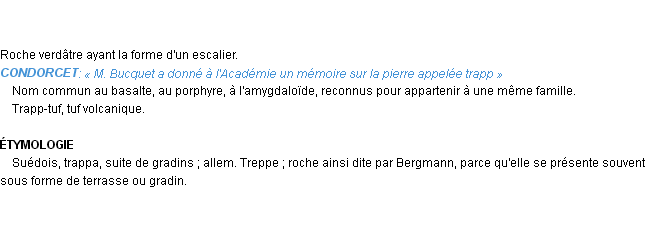 Roche verdâtre ayant la forme d'un escalier.
CONDORCET: « M. Bucquet a donné à l'Académie un mémoire sur la pierre appelée trapp »

Nom commun au basalte, au porphyre, à l'amygdaloïde, reconnus pour appartenir à une même famille.

Trapp-tuf, tuf volcanique.

ÉTYMOLOGIE

Suédois, trappa, suite de gradins ; allem. Treppe ; roche ainsi dite par Bergmann, parce qu'elle se présente souvent sous forme de terrasse ou gradin.